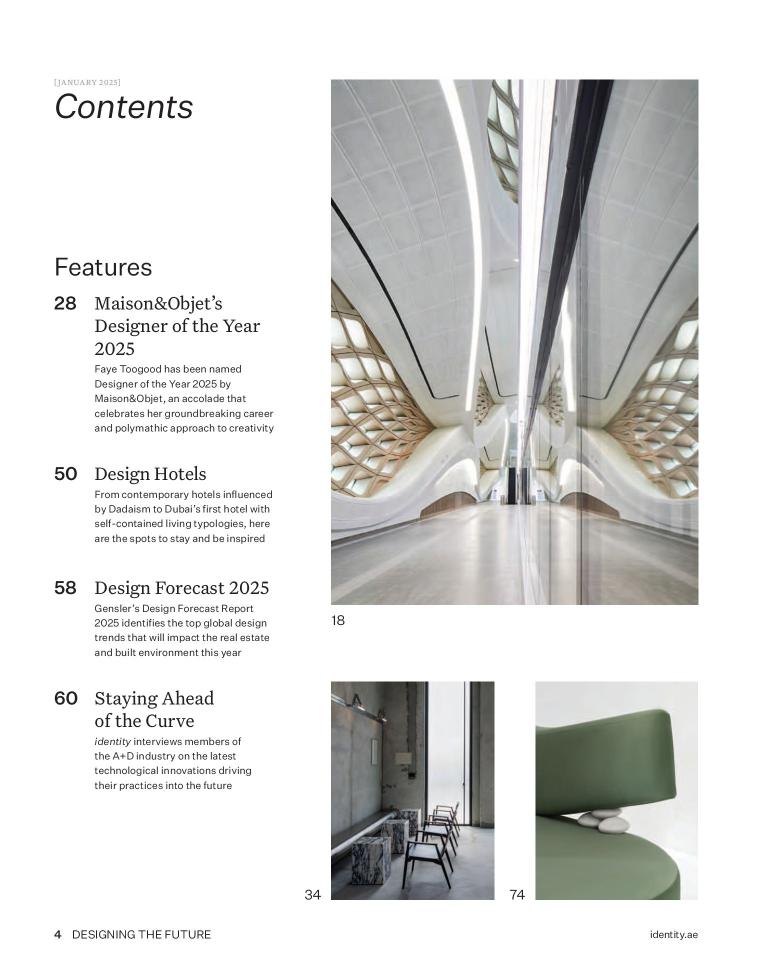 [JANUARY 2025]
Contents

Features

28 Maison&Objet's Designer of the Year 2025
Faye Toogood has been named Designer of the Year 2025 by Maison&Objet, an accolade that celebrates her groundbreaking career and polymathic approach to creativity

50 Design Hotels
From contemporary hotels influenced by Dadaism to Dubai's first hotel with self-contained living typologies, here are the spots to stay and be inspired

58 Design Forecast 2025
Gensler's Design Forecast Report 2025 identifies the top global design trends that will impact the real estate and built environment this year

60 Staying Ahead of the Curve
identity interviews members of the A+D industry on the latest technological innovations driving their practices into the future

18

34

74

4 DESIGNING THE FUTURE

identity.ae